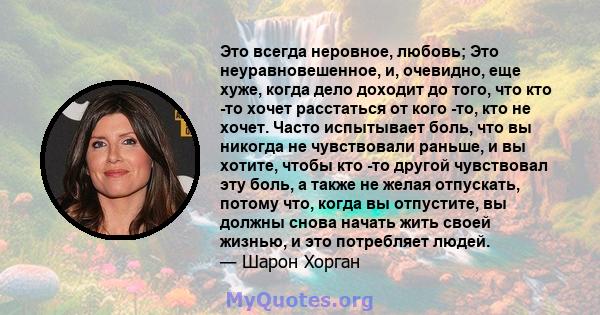 Это всегда неровное, любовь; Это неуравновешенное, и, очевидно, еще хуже, когда дело доходит до того, что кто -то хочет расстаться от кого -то, кто не хочет. Часто испытывает боль, что вы никогда не чувствовали раньше, и вы хотите, чтобы кто -то другой чувствовал эту боль, а также не желая отпускать, потому что, когда вы отпустите, вы должны снова начать жить своей жизнью, и это потребляет людей.
— Шарон Хорган

MyQuotes.org